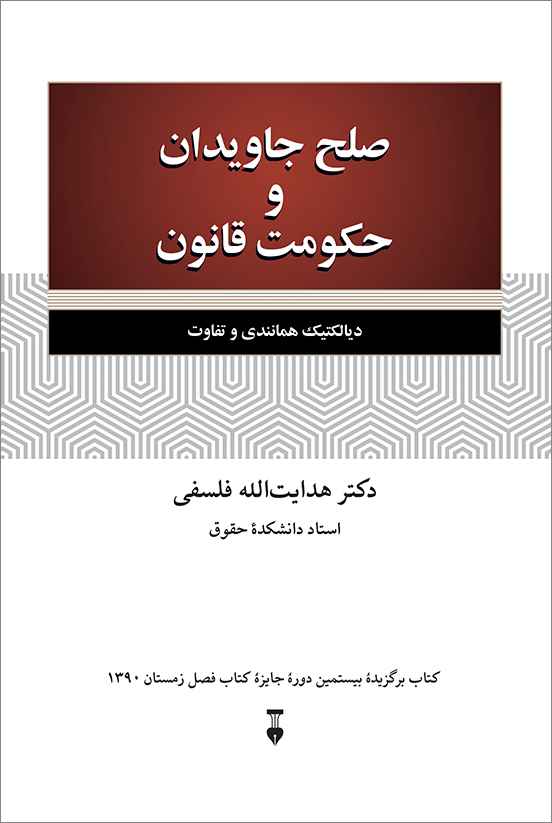 صلح جاویدان
و
حکومت قانون

دیالکتیک همانندی و تفاوت

دکتر هدایت‌الله فلسفی
استاد دانشکدهٔ حقوق

کتاب برگزیدهٔ بیستمین دورهٔ جایزهٔ کتاب فصل زمستان ۱۳۹۰